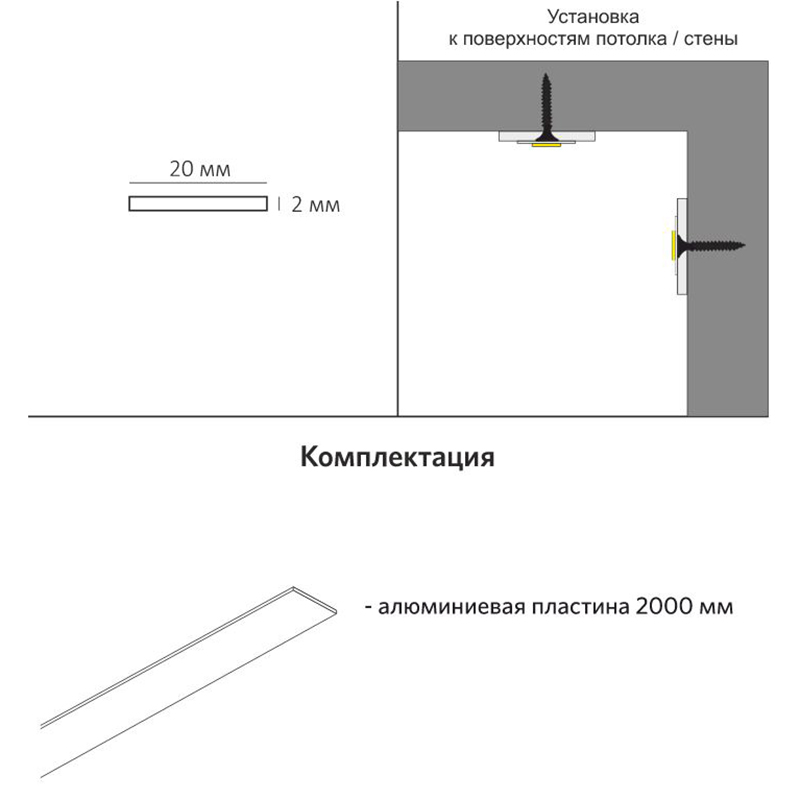 20 мм
2 мм

Установка
к поверхностям потолка / стены

Комплектация

- алюминиевая пластина 2000 мм